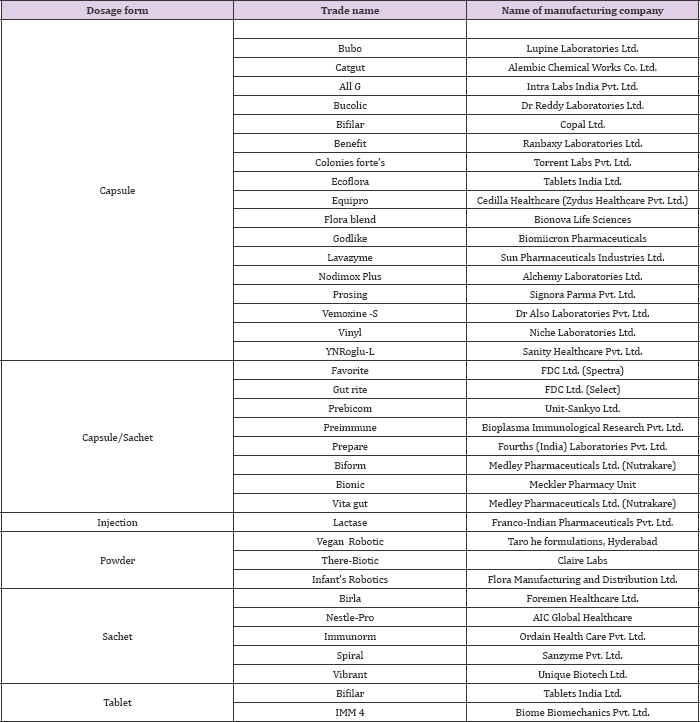 | Dosage form | Trade name | Name of manufacturing company |
|---|---|---|
| Capsule | | |
| | Bubo | Lupine Laboratories Ltd. |
| | Catgut | Alembic Chemical Works Co. Ltd. |
| | All G | Intra Labs India Pvt. Ltd. |
| | Bucolic | Dr Reddy Laboratories Ltd. |
| | Bifilar | Copal Ltd. |
| | Benefit | Ranbaxy Laboratories Ltd. |
| | Colonies forte's | Torrent Labs Pvt. Ltd. |
| | Ecoflora | Tablets India Ltd. |
| | Equipro | Cedilla Healthcare (Zydus Healthcare Pvt. Ltd.) |
| | Flora blend | Bionova Life Sciences |
| | Godlike | Biomiicron Pharmaceuticals |
| | Lavazyme | Sun Pharmaceuticals Industries Ltd. |
| | Nodimox Plus | Alchemy Laboratories Ltd. |
| | Prosing | Signora Parma Pvt. Ltd. |
| | Vemoxine -S | Dr Also Laboratories Pvt. Ltd. |
| | Vinyl | Niche Laboratories Ltd. |
| | YNRoglu-L | Sanity Healthcare Pvt. Ltd. |
| Capsule/Sachet | Favorite | FDC Ltd. (Spectra) |
| | Gut rite | FDC Ltd. (Select) |
| | Prebicom | Unit-Sankyo Ltd. |
| | Preimmune | Bioplasma Immunological Research Pvt. Ltd. |
| | Prepare | Fourths (India) Laboratories Pvt. Ltd. |
| | Biform | Medley Pharmaceuticals Ltd. (Nutrakare) |
| | Bionic | Meckler Pharmacy Unit |
| | Vita gut | Medley Pharmaceuticals Ltd. (Nutrakare) |
| Injection | Lactase | Franco-Indian Pharmaceuticals Pvt. Ltd. |
| Powder | Vegan Robotic | Taro he formulations, Hyderabad |
| | There-Biotic | Claire Labs |
| | Infant's Robotics | Flora Manufacturing and Distribution Ltd. |
| Sachet | Birla | Foremen Healthcare Ltd. |
| | Nestle-Pro | AIC Global Healthcare |
| | Immunorm | Ordain Health Care Pvt. Ltd. |
| | Spiral | Sanzyme Pvt. Ltd. |
| | Vibrant | Unique Biotech Ltd. |
| Tablet | Bifilar | Tablets India Ltd. |
| | IMM 4 | Biome Biomechanics Pvt. Ltd. |